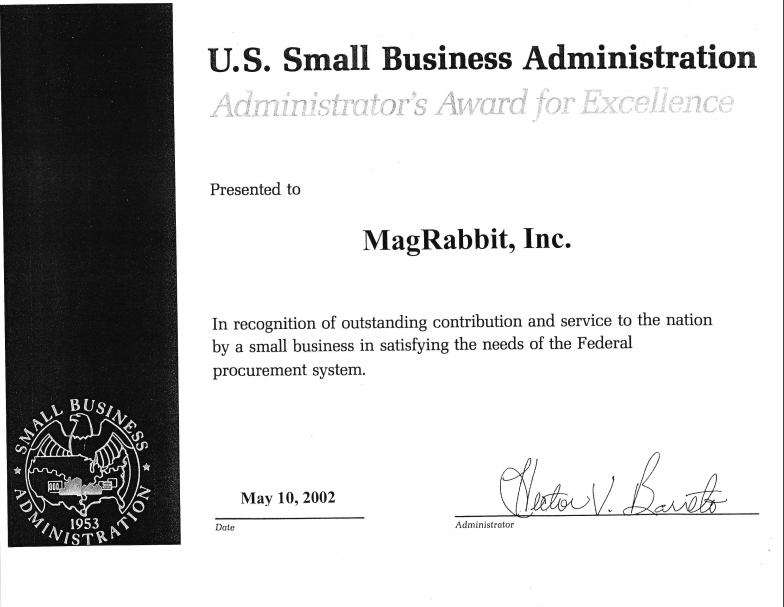 U.S. Small Business Administration
Administrator's Award for Excellence

Presented to

MagRabbit, Inc.

In recognition of outstanding contribution and service to the nation by a small business in satisfying the needs of the Federal procurement system.

SMALL BUSINESS ADMINISTRATION 1953

May 10, 2002
Date

Hector V. Barreto
Administrator